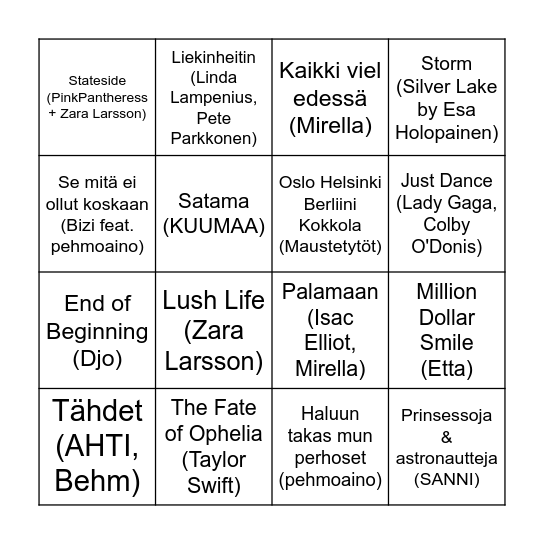 | | | | |
|---|---|---|---|
| Stateside (PinkPantheress + Zara Larsson) | Liekinheitin (Linda Lampenius, Pete Parkkonen) | Kaikki viel edessä (Mirella) | Storm (Silver Lake by Esa Holopainen) |
| Se mitä ei ollut koskaan (Bizi feat. pehmoaino) | Satama (KUUMAA) | Oslo Helsinki Berliini Kokkola (Maustetytöt) | Just Dance (Lady Gaga, Colby O'Donis) |
| End of Beginning (Djo) | Lush Life (Zara Larsson) | Palamaan (Isac Elliot, Mirella) | Million Dollar Smile (Etta) |
| Tähdet (AHTI, Behm) | The Fate of Ophelia (Taylor Swift) | Haluun takas mun perhoset (pehmoaino) | Prinsessoja & astronautteja (SANNI) |